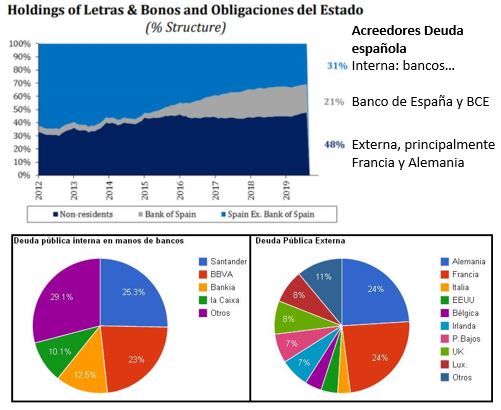 Holdings of Letras & Bonos and Obligaciones del Estado
(% Structure)

100%
90%
80%
70%
60%
50%
40%
30%
20%
10%
0%

2012
2013
2014
2015
2016
2017
2018
2019

Non-residents
Bank of Spain
Spain Ex. Bank of Spain

Acreedores Deuda española

31% Interna: bancos…

21% Banco de España y BCE

48% Externa, principalmente Francia y Alemania

Deuda pública interna en manos de bancos

25.3%
23%
12.5%
10.1%
29.1%

Santander
BBVA
Bankia
la Caixa
Otros

Deuda Pública Externa

24%
24%
7%
7%
8%
8%
11%

Alemania
Francia
Italia
EEUU
Bélgica
Irlanda
P.Bajos
UK
Lux.
Otros